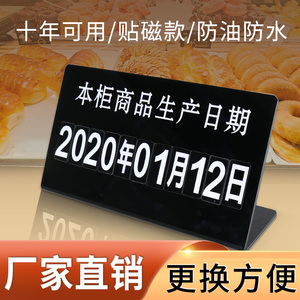 十年可用/贴磁款/防油防水

本柜商品生产日期

2020年01月12日

厂家直销

更换方便